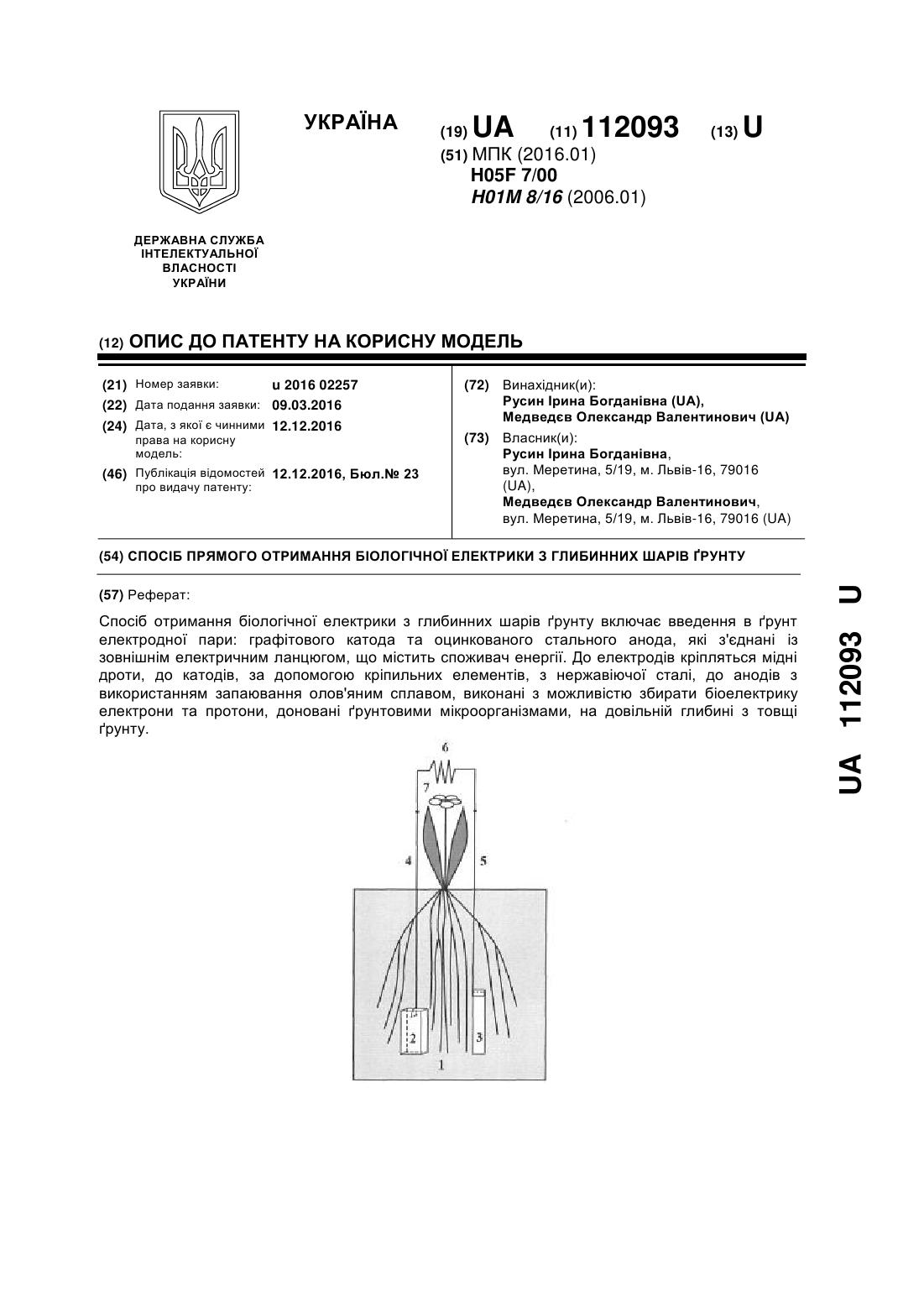 УКРАЇНА

(19) UA (11) 112093 (13) U

(51) МПК (2016.01)
H05F 7/00
H01M 8/16 (2006.01)

ДЕРЖАВНА СЛУЖБА ІНТЕЛЕКТУАЛЬНОЇ ВЛАСНОСТІ УКРАЇНИ

(12) ОПИС ДО ПАТЕНТУ НА КОРИСНУ МОДЕЛЬ

(21) Номер заявки: u 2016 02257
(22) Дата подання заявки: 09.03.2016
(24) Дата, з якої є чинними права на корисну модель: 12.12.2016
(46) Публікація відомостей про видачу патенту: 12.12.2016, Бюл.№ 23

(72) Винахідник(и):
Русин Ірина Богданівна (UA),
Медведєв Олександр Валентинович (UA)

(73) Власник(и):
Русин Ірина Богданівна,
вул. Меретина, 5/19, м. Львів-16, 79016 (UA),
Медведєв Олександр Валентинович,
вул. Меретина, 5/19, м. Львів-16, 79016 (UA)

(54) СПОСІБ ПРЯМОГО ОТРИМАННЯ БІОЛОГІЧНОЇ ЕЛЕКТРИКИ З ГЛИБИННИХ ШАРІВ ҐРУНТУ

(57) Реферат:

Спосіб отримання біологічної електрики з глибинних шарів ґрунту включає введення в ґрунт електродної пари: графітового катода та оцинкованого стального анода, які з'єднані із зовнішнім електричним ланцюгом, що містить споживач енергії. До електродів кріпляться мідні дроти, до катодів, за допомогою кріпильних елементів, з нержавіючої сталі, до анодів з використанням запаювання олов'яним сплавом, виконані з можливістю збирати біоелектрику електрони та протони, доновані ґрунтовими мікроорганізмами, на довільній глибині з товщі ґрунту.

6
7
4
5
2
3
1

UA 112093 U